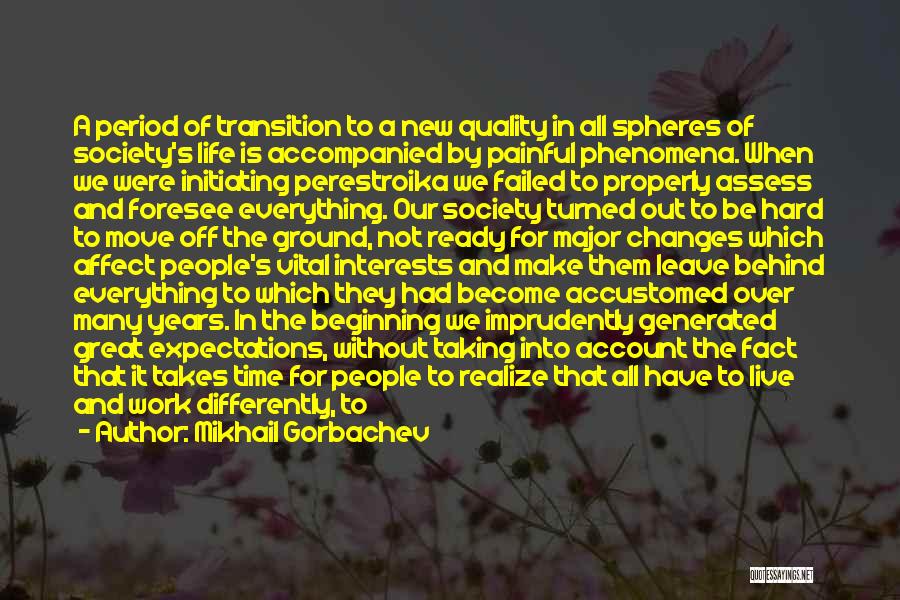 A period of transition to a new quality in all spheres of society's life is accompanied by painful phenomena. When we were initiating perestroika we failed to properly assess and foresee everything. Our society turned out to be hard to move off the ground, not ready for major changes which affect people's vital interests and make them leave behind everything to which they had become accustomed over many years. In the beginning we imprudently generated great expectations, without taking into account the fact that it takes time for people to realize that all have to live and work differently, to

- Author: Mikhail Gorbachev

QUOTESSAYINGS.NET